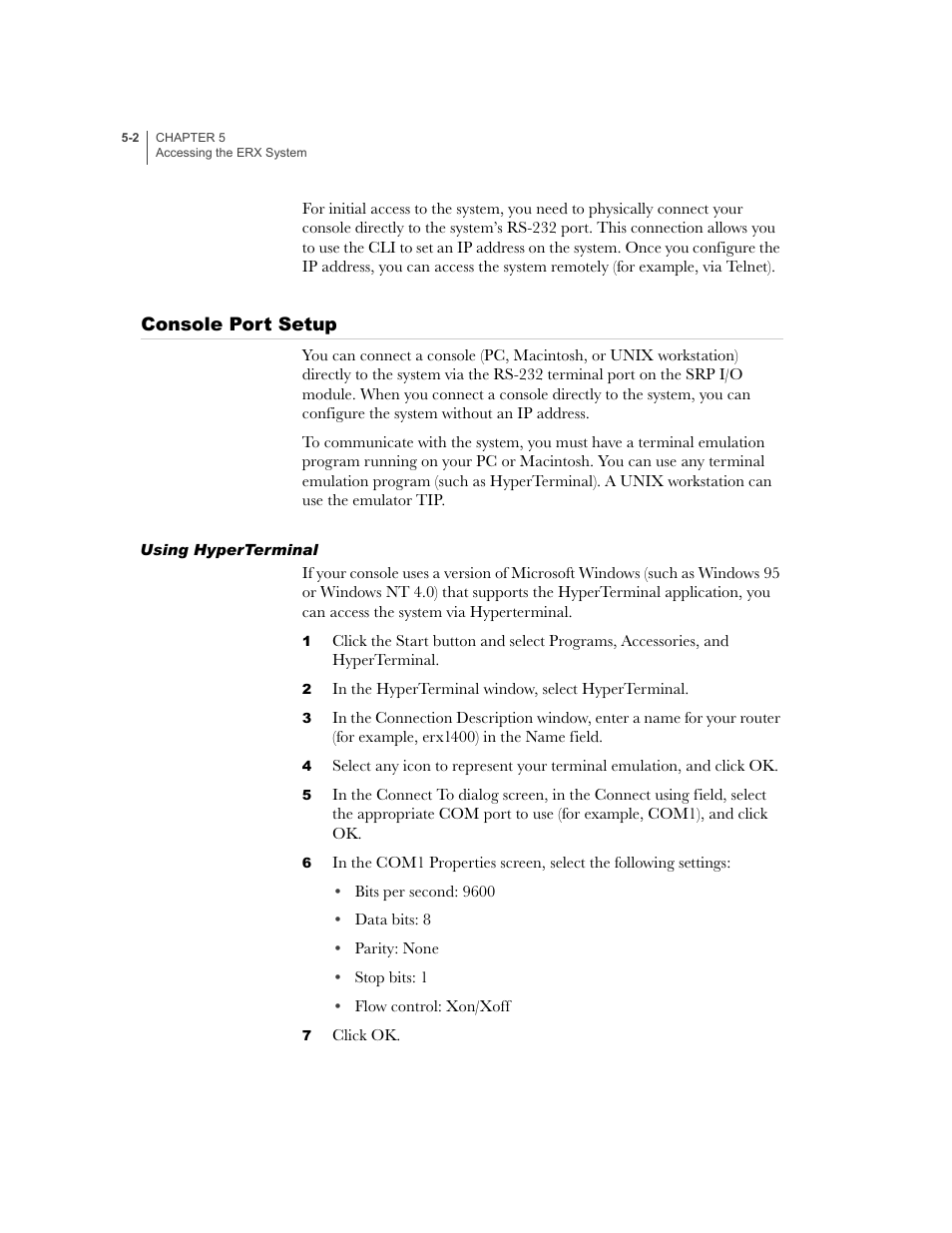 5-2 CHAPTER 5
Accessing the ERX System

For initial access to the system, you need to physically connect your console directly to the system's RS-232 port. This connection allows you to use the CLI to set an IP address on the system. Once you configure the IP address, you can access the system remotely (for example, via Telnet).

Console Port Setup

You can connect a console (PC, Macintosh, or UNIX workstation) directly to the system via the RS-232 terminal port on the SRP I/O module. When you connect a console directly to the system, you can configure the system without an IP address.

To communicate with the system, you must have a terminal emulation program running on your PC or Macintosh. You can use any terminal emulation program (such as HyperTerminal). A UNIX workstation can use the emulator TIP.

Using HyperTerminal

If your console uses a version of Microsoft Windows (such as Windows 95 or Windows NT 4.0) that supports the HyperTerminal application, you can access the system via Hyperterminal.

1 Click the Start button and select Programs, Accessories, and HyperTerminal.

2 In the HyperTerminal window, select HyperTerminal.

3 In the Connection Description window, enter a name for your router (for example, erx1400) in the Name field.

4 Select any icon to represent your terminal emulation, and click OK.

5 In the Connect To dialog screen, in the Connect using field, select the appropriate COM port to use (for example, COM1), and click OK.

6 In the COM1 Properties screen, select the following settings:

• Bits per second: 9600

• Data bits: 8

• Parity: None

• Stop bits: 1

• Flow control: Xon/Xoff

7 Click OK.